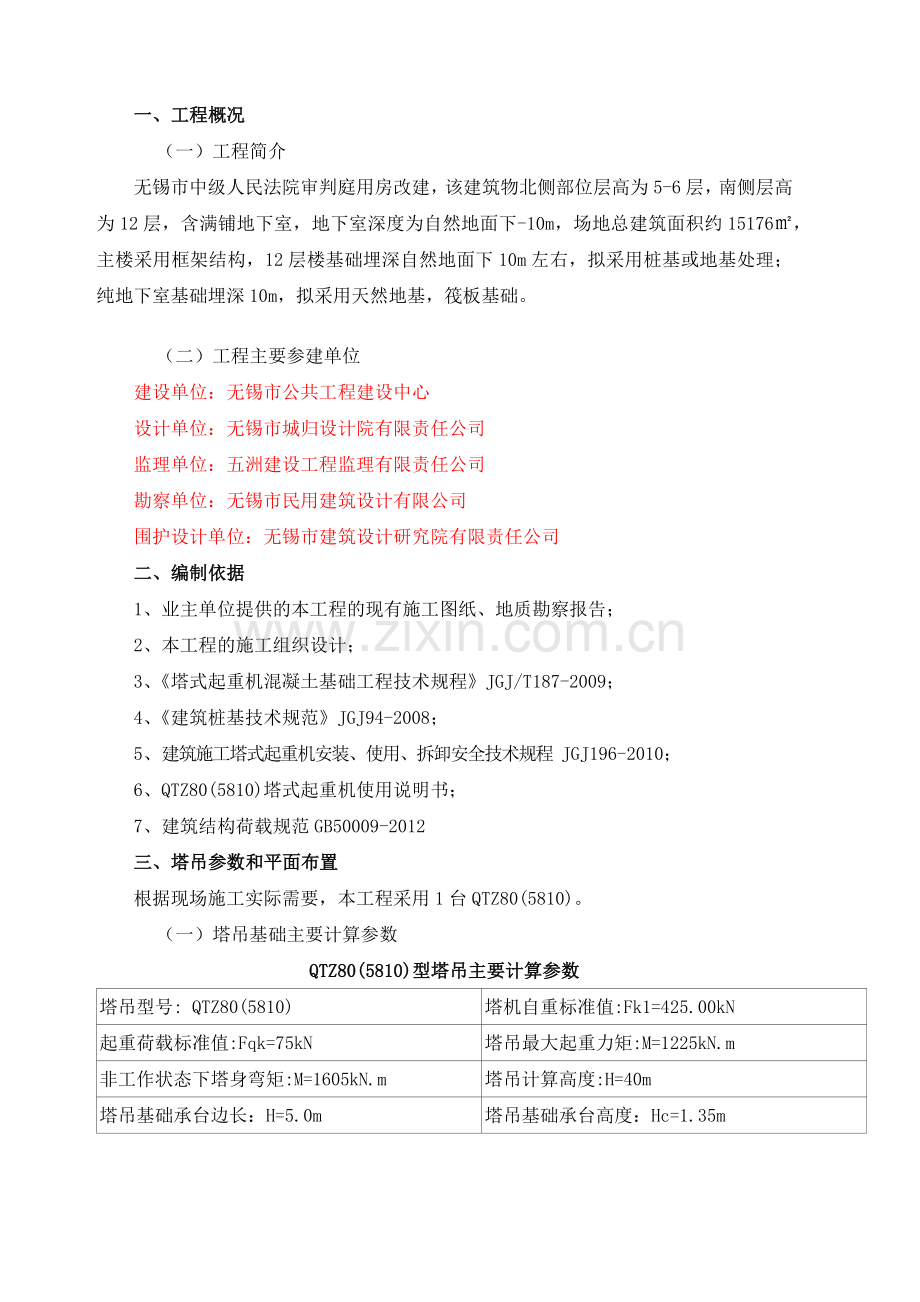 一、工程概况

（一）工程简介

无锡市中级人民法院审判庭用房改建，该建筑物北侧部位层高为5-6层，南侧层高为12层，含满铺地下室，地下室深度为自然地面下-10m，场地总建筑面积约15176㎡，主楼采用框架结构，12层楼基础埋深自然地面下10m左右，拟采用桩基或地基处理；纯地下室基础埋深10m，拟采用天然地基，筏板基础。

（二）工程主要参建单位

建设单位：无锡市公共工程建设中心

设计单位：无锡市城归设计院有限责任公司

监理单位：五洲建设工程监理有限责任公司

勘察单位：无锡市民用建筑设计有限公司

围护设计单位：无锡市建筑设计研究院有限责任公司

二、编制依据

1、业主单位提供的本工程的现有施工图纸、地质勘察报告；

2、本工程的施工组织设计；

3、《塔式起重机混凝土基础工程技术规程》JGJ/T187-2009；

4、《建筑桩基技术规范》JGJ94-2008；

5、建筑施工塔式起重机安装、使用、拆卸安全技术规程 JGJ196-2010；

6、QTZ80(5810)塔式起重机使用说明书；

7、建筑结构荷载规范GB50009-2012

三、塔吊参数和平面布置

根据现场施工实际需要，本工程采用1台QTZ80(5810)。

（一）塔吊基础主要计算参数

QTZ80(5810)型塔吊主要计算参数

| 塔吊型号: QTZ80(5810) | 塔机自重标准值:Fk1=425.00kN |
|---|---|
| 起重荷载标准值:Fqk=75kN | 塔吊最大起重力矩:M=1225kN.m |
| 非工作状态下塔身弯矩:M=1605kN.m | 塔吊计算高度:H=40m |
| 塔吊基础承台边长：H=5.0m | 塔吊基础承台高度：Hc=1.35m |

www.zixin.com.cn